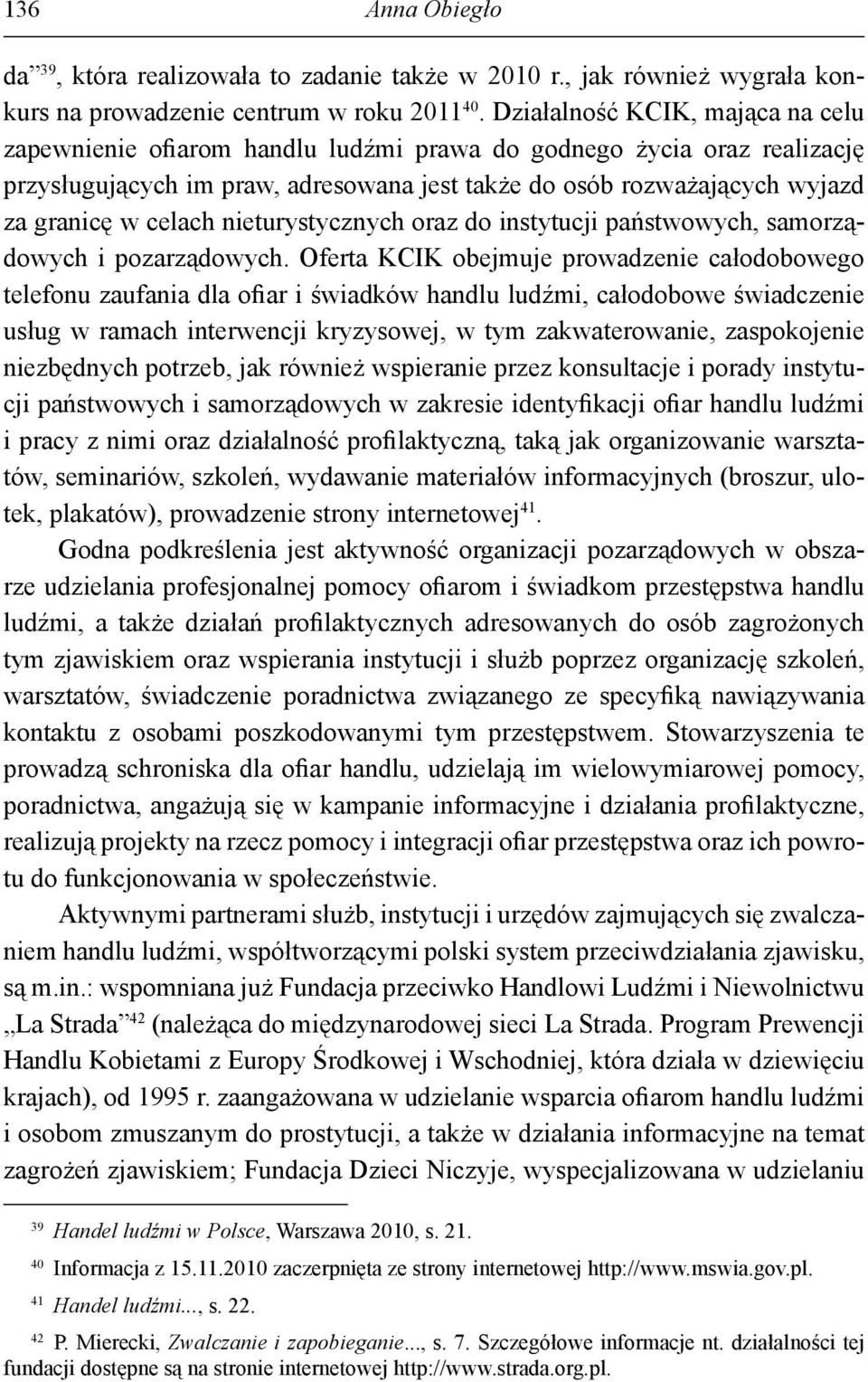 136 Anna Obiegło

da”$^{39}$, która realizowała to zadanie także w 2010 r., jak również wygrała konkurs na prowadzenie centrum w roku 2011$^{40}$. Działalność KCIK, mająca na celu zapewnienie ofiarom handlu ludźmi prawa do godnego życia oraz realizację przysługujących im praw, adresowana jest także do osób rozważających wyjazd za granicę w celach nieturystycznych oraz do instytucji państwowych, samorządowych i pozarządowych. Oferta KCIK obejmuje prowadzenie całodobowego telefonu zaufania dla ofiar i świadków handlu ludźmi, całodobowe świadczenie usług w ramach interwencji kryzysowej, w tym zakwaterowanie, zaspokojenie niezbędnych potrzeb, jak również wspieranie przez konsultacje i porady instytucji państwowych i samorządowych w zakresie identyfikacji ofiar handlu ludźmi i pracy z nimi oraz działalność profilaktyczną, taką jak organizowanie warsztatów, seminariów, szkoleń, wydawanie materiałów informacyjnych (broszur, ulotek, plakatów), prowadzenie strony internetowej$^{41}$.

Godna podkreślenia jest aktywność organizacji pozarządowych w obszarze udzielania profesjonalnej pomocy ofiarom i świadkom przestępstwa handlu ludźmi, a także działań profilaktycznych adresowanych do osób zagrożonych tym zjawiskiem oraz wspierania instytucji i służb poprzez organizację szkoleń, warsztatów, świadczenie poradnictwa związanego ze specyfiką nawiązywania kontaktu z osobami poszkodowanymi tym przestępstwem. Stowarzyszenia te prowadzą schroniska dla ofiar handlu, udzielają im wielowymiarowej pomocy, poradnictwa, angażują się w kampanie informacyjne i działania profilaktyczne, realizują projekty na rzecz pomocy i integracji ofiar przestępstwa oraz ich powrotu do funkcjonowania w społeczeństwie.

Aktywnymi partnerami służb, instytucji i urzędów zajmujących się zwalczaniem handlu ludźmi, współtworzącymi polski system przeciwdziałania zjawisku, są m.in.: wspomniana już Fundacja przeciwko Handlowi Ludźmi i Niewolnictwu „La Strada”$^{42}$ (należąca do międzynarodowej sieci La Strada. Program Prewencji Handlu Kobietami z Europy Środkowej i Wschodniej, która działa w dziewięciu krajach), od 1995 r. zaangażowana w udzielanie wsparcia ofiarom handlu ludźmi i osobom zmuszanym do prostytucji, a także w działania informacyjne na temat zagrożeń zjawiskiem; Fundacja Dzieci Niczyje, wyspecjalizowana w udzielaniu

$^{39}$ Handel ludźmi w Polsce, Warszawa 2010, s. 21.

$^{40}$ Informacja z 15.11.2010 zaczerpnięta ze strony internetowej http://www.mswia.gov.pl.

$^{41}$ Handel ludźmi..., s. 22.

$^{42}$ P. Mierecki, Zwalczanie i zapobieganie..., s. 7. Szczegółowe informacje nt. działalności tej fundacji dostępne są na stronie internetowej http://www.strada.org.pl.